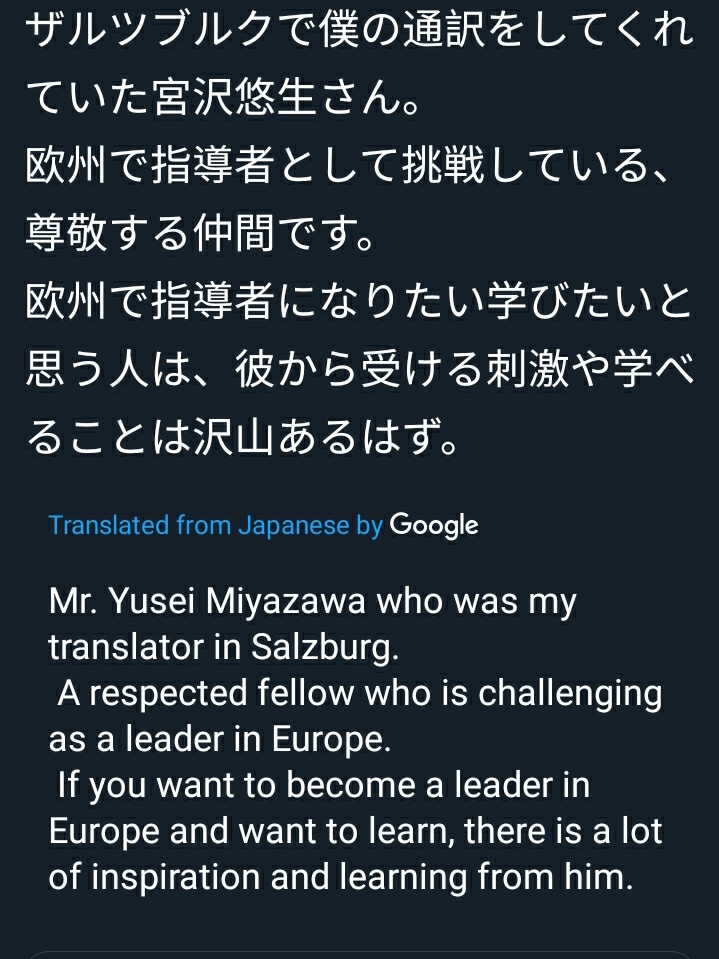 ザルツブルクで僕の通訳をしてくれていた宮沢悠生さん。
欧州で指導者として挑戦している、尊敬する仲間です。
欧州で指導者になりたい学びたいと思う人は、彼から受ける刺激や学べることは沢山あるはず。

Translated from Japanese by Google

Mr. Yusei Miyazawa who was my translator in Salzburg.
A respected fellow who is challenging as a leader in Europe.
If you want to become a leader in Europe and want to learn, there is a lot of inspiration and learning from him.